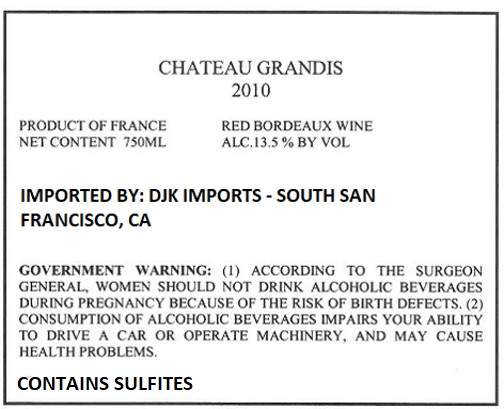 CHATEAU GRANDIS
2010

PRODUCT OF FRANCE
NET CONTENT 750ML

RED BORDEAUX WINE
ALC.13.5 % BY VOL

IMPORTED BY: DJK IMPORTS - SOUTH SAN FRANCISCO, CA

GOVERNMENT WARNING: (1) ACCORDING TO THE SURGEON GENERAL, WOMEN SHOULD NOT DRINK ALCOHOLIC BEVERAGES DURING PREGNANCY BECAUSE OF THE RISK OF BIRTH DEFECTS. (2) CONSUMPTION OF ALCOHOLIC BEVERAGES IMPAIRS YOUR ABILITY TO DRIVE A CAR OR OPERATE MACHINERY, AND MAY CAUSE HEALTH PROBLEMS.

CONTAINS SULFITES